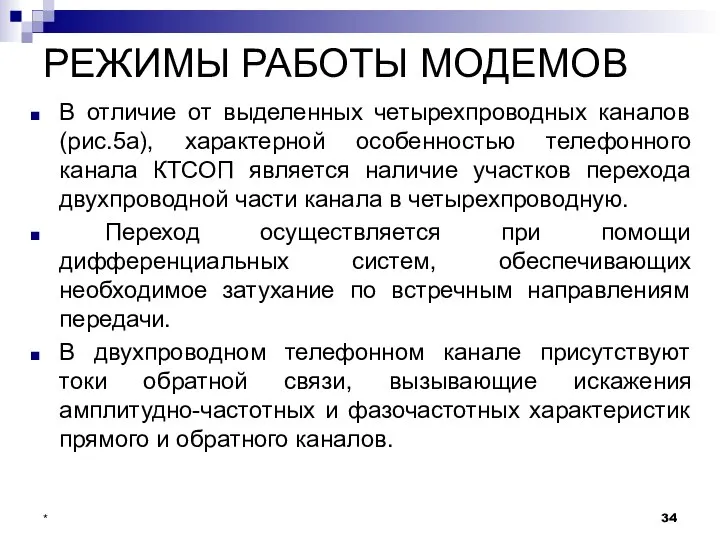 РЕЖИМЫ РАБОТЫ МОДЕМОВ

В отличие от выделенных четырехпроводных каналов (рис.5а), характерной особенностью телефонного канала КТСОП является наличие участков перехода двухпроводной части канала в четырехпроводную.

Переход осуществляется при помощи дифференциальных систем, обеспечивающих необходимое затухание по встречным направлениям передачи.

В двухпроводном телефонном канале присутствуют токи обратной связи, вызывающие искажения амплитудно-частотных и фазочастотных характеристик прямого и обратного каналов.

*

34